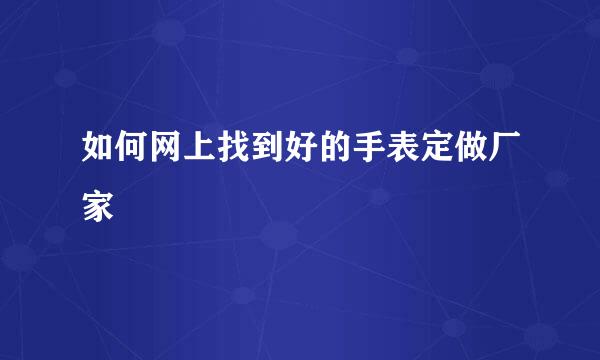 如何网上找到好的手表定做厂家